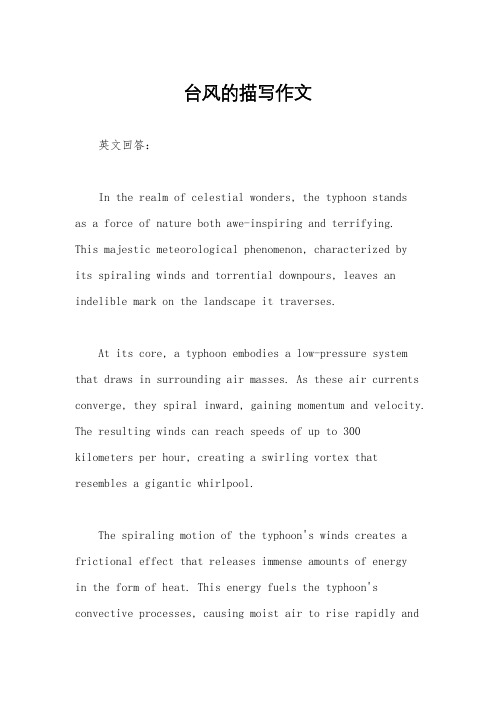 台风的描写作文

英文回答：

In the realm of celestial wonders, the typhoon stands as a force of nature both awe-inspiring and terrifying. This majestic meteorological phenomenon, characterized by its spiraling winds and torrential downpours, leaves an indelible mark on the landscape it traverses.

At its core, a typhoon embodies a low-pressure system that draws in surrounding air masses. As these air currents converge, they spiral inward, gaining momentum and velocity. The resulting winds can reach speeds of up to 300 kilometers per hour, creating a swirling vortex that resembles a gigantic whirlpool.

The spiraling motion of the typhoon's winds creates a frictional effect that releases immense amounts of energy in the form of heat. This energy fuels the typhoon's convective processes, causing moist air to rise rapidly and